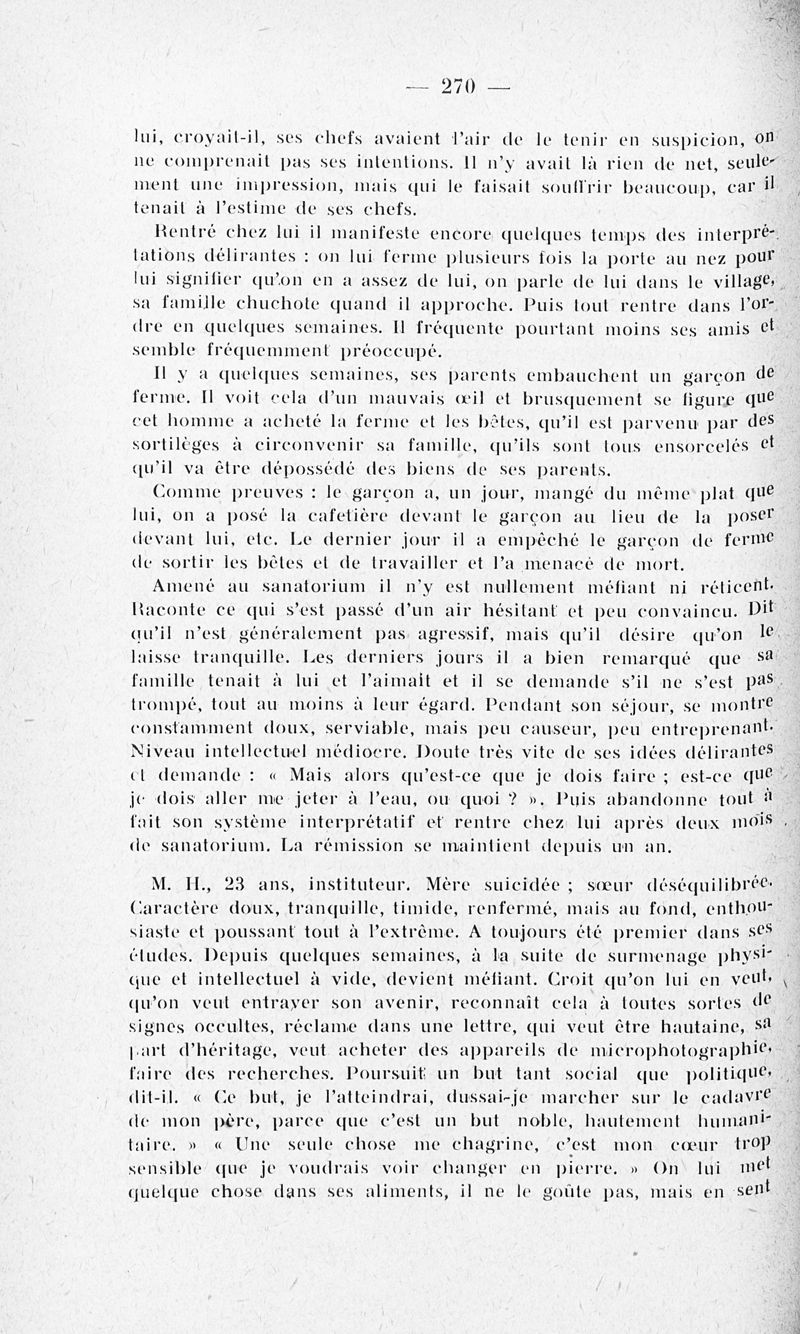 — 270 —

lui, croyait-il, ses chefs avaient l'air de le tenir en suspicion, on ne comprenait pas ses intentions. Il n'y avait là rien de net, seulement une impression, mais qui le faisait souffrir beaucoup, car il tenait à l'estime de ses chefs.

Rentré chez lui il manifeste encore quelques temps des interprétations délirantes : on lui ferme plusieurs fois la porte au nez pour lui signifier qu'on en a assez de lui, on parle de lui dans le village, sa famille chuchote quand il approche. Puis tout rentre dans l'ordre en quelques semaines. Il fréquente pourtant moins ses amis et semble fréquemment préoccupé.

Il y a quelques semaines, ses parents embauchent un garçon de ferme. Il voit cela d'un mauvais œil et brusquement se figure que cet homme a acheté la ferme et les bêtes, qu'il est parvenu par des sortilèges à circonvenir sa famille, qu'ils sont tous ensorcelés et qu'il va être dépossédé des biens de ses parents.

Comme preuves : le garçon a, un jour, mangé du même plat que lui, on a posé la cafetière devant le garçon au lieu de la poser devant lui, etc. Le dernier jour il a empêché le garçon de ferme de sortir les bêtes et de travailler et l'a menacé de mort.

Amené au sanatorium il n'y est nullement méfiant ni réticent. Raconte ce qui s'est passé d'un air hésitant et peu convaincu. Dit qu'il n'est généralement pas agressif, mais qu'il désire qu'on le laisse tranquille. Les derniers jours il a bien remarqué que sa famille tenait à lui et l'aimait et il se demande s'il ne s'est pas trompé, tout au moins à leur égard. Pendant son séjour, se montre constamment doux, serviable, mais peu causeur, peu entreprenant. Niveau intellectuel médiocre. Doute très vite de ses idées délirantes et demande : « Mais alors qu'est-ce que je dois faire ; est-ce que je dois aller me jeter à l'eau, ou quoi ? ». Puis abandonne tout à fait son système interprétatif et rentre chez lui après deux mois de sanatorium. La rémission se maintient depuis un an.

M. H., 23 ans, instituteur. Mère suicidée ; sœur déséquilibrée. Caractère doux, tranquille, timide, renfermé, mais au fond, enthousiaste et poussant tout à l'extrême. A toujours été premier dans ses études. Depuis quelques semaines, à la suite de surmenage physique et intellectuel à vide, devient méfiant. Croit qu'on lui en veut, qu'on veut entraver son avenir, reconnaît cela à toutes sortes de signes occultes, réclame dans une lettre, qui veut être hautaine, sa part d'héritage, veut acheter des appareils de microphotographie, faire des recherches. Poursuit un but tant social que politique, dit-il. « Ce but, je l'atteindrai, dussai-je marcher sur le cadavre de mon père, parce que c'est un but noble, hautement humanitaire. » « Une seule chose me chagrine, c'est mon cœur trop sensible que je voudrais voir changer en pierre. » On lui met quelque chose dans ses aliments, il ne le goûte pas, mais en sent